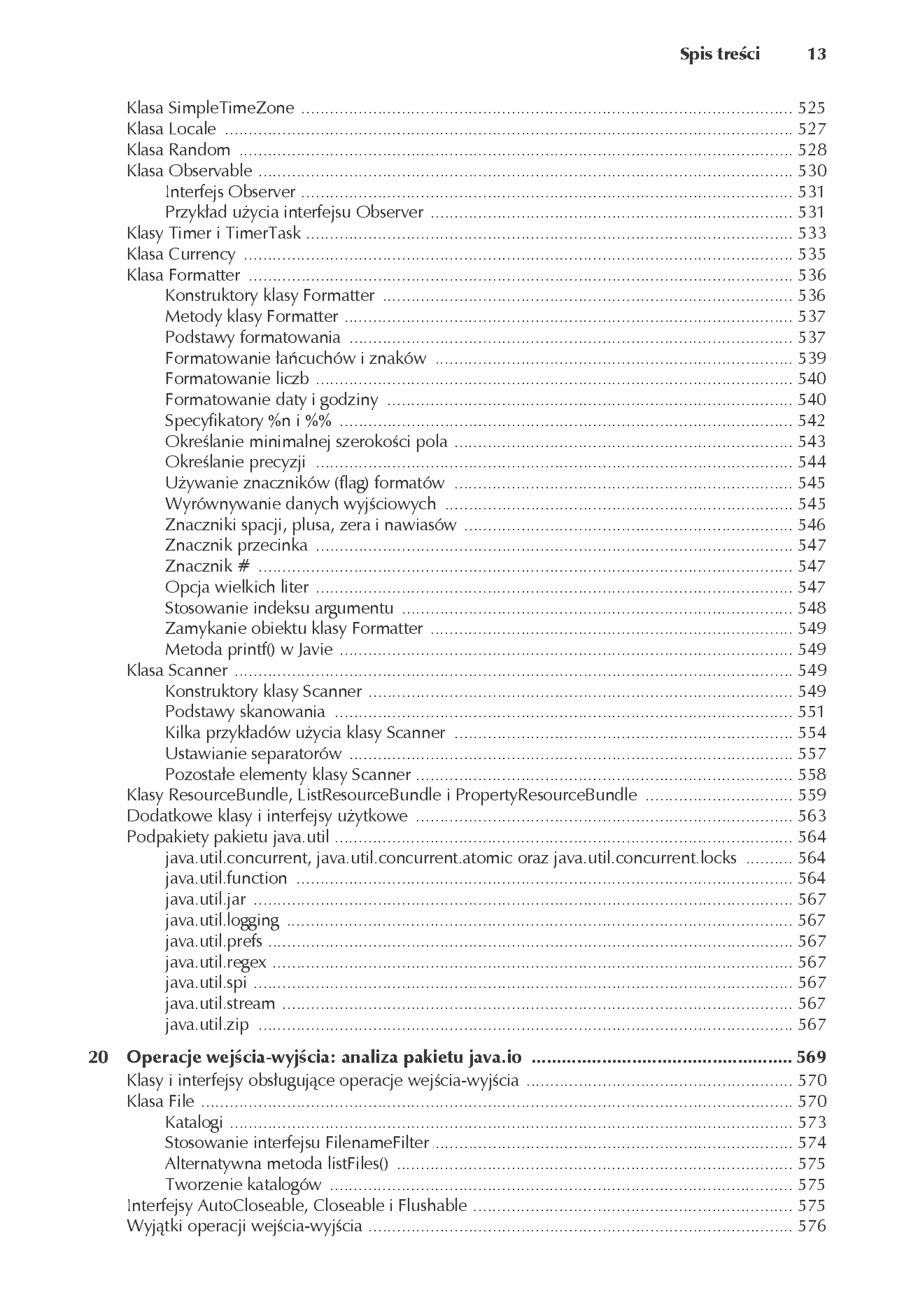 Spis treści 13

Klasa SimpleTimeZone 525
Klasa Locale 527
Klasa Random 528
Klasa Observable 530
Interfejs Observer 531
Przykład użycia interfejsu Observer 531
Klasy Timer i TimerTask 533
Klasa Currency 535
Klasa Formatter 536
Konstruktory klasy Formatter 536
Metody klasy Formatter 537
Podstawy formatowania 537
Formatowanie łańcuchów i znaków 539
Formatowanie liczb 540
Formatowanie daty i godziny 540
Specyfikatory %n i %% 542
Określanie minimalnej szerokości pola 543
Określanie precyzji 544
Używanie znaczników (flag) formatów 545
Wyrównywanie danych wyjściowych 545
Znaczniki spacji, plusa, zera i nawiasów 546
Znacznik przecinka 547
Znacznik # 547
Opcja wielkich liter 547
Stosowanie indeksu argumentu 548
Zamykanie obiektu klasy Formatter 549
Metoda printf() w Javie 549
Klasa Scanner 549
Konstruktory klasy Scanner 549
Podstawy skanowania 551
Kilka przykładów użycia klasy Scanner 554
Ustawianie separatorów 557
Pozostałe elementy klasy Scanner 558
Klasy ResourceBundle, ListResourceBundle i PropertyResourceBundle 559
Dodatkowe klasy i interfejsy użytkowe 563
Podpakiety pakietu java.util 564
java.util.concurrent, java.util.concurrent.atomic oraz java.util.concurrent.locks 564
java.util.function 564
java.util.jar 567
java.util.logging 567
java.util.prefs 567
java.util.regex 567
java.util.spi 567
java.util.stream 567
java.util.zip 567

20 Operacje wejścia-wyjścia: analiza pakietu java.io 569
Klasy i interfejsy obsługujące operacje wejścia-wyjścia 570
Klasa File 570
Katalogi 573
Stosowanie interfejsu FilenameFilter 574
Alternatywna metoda listFiles() 575
Tworzenie katalogów 575
Interfejsy AutoCloseable, Closeable i Flushable 575
Wyjątki operacji wejścia-wyjścia 576